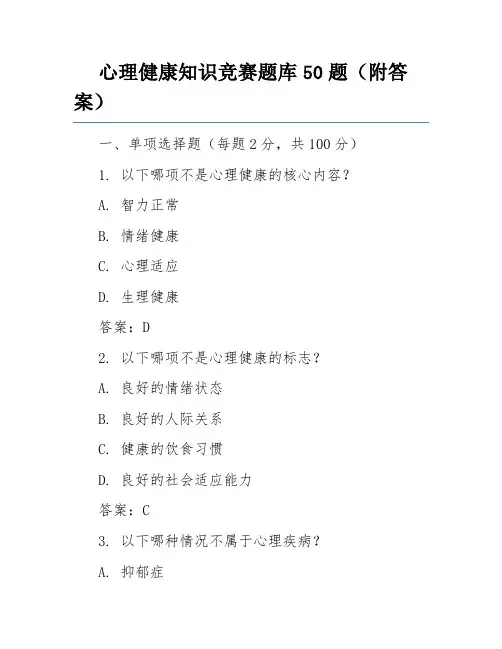 心理健康知识竞赛题库 50 题（附答案）

一、单项选择题（每题 2 分，共 100 分）

1. 以下哪项不是心理健康的核心内容？

A. 智力正常

B. 情绪健康

C. 心理适应

D. 生理健康

答案：D

2. 以下哪项不是心理健康的标志？

A. 良好的情绪状态

B. 良好的人际关系

C. 健康的饮食习惯

D. 良好的社会适应能力

答案：C

3. 以下哪种情况不属于心理疾病？

A. 抑郁症